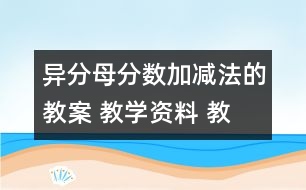 异分母分数加减法的教案 教学资料 教